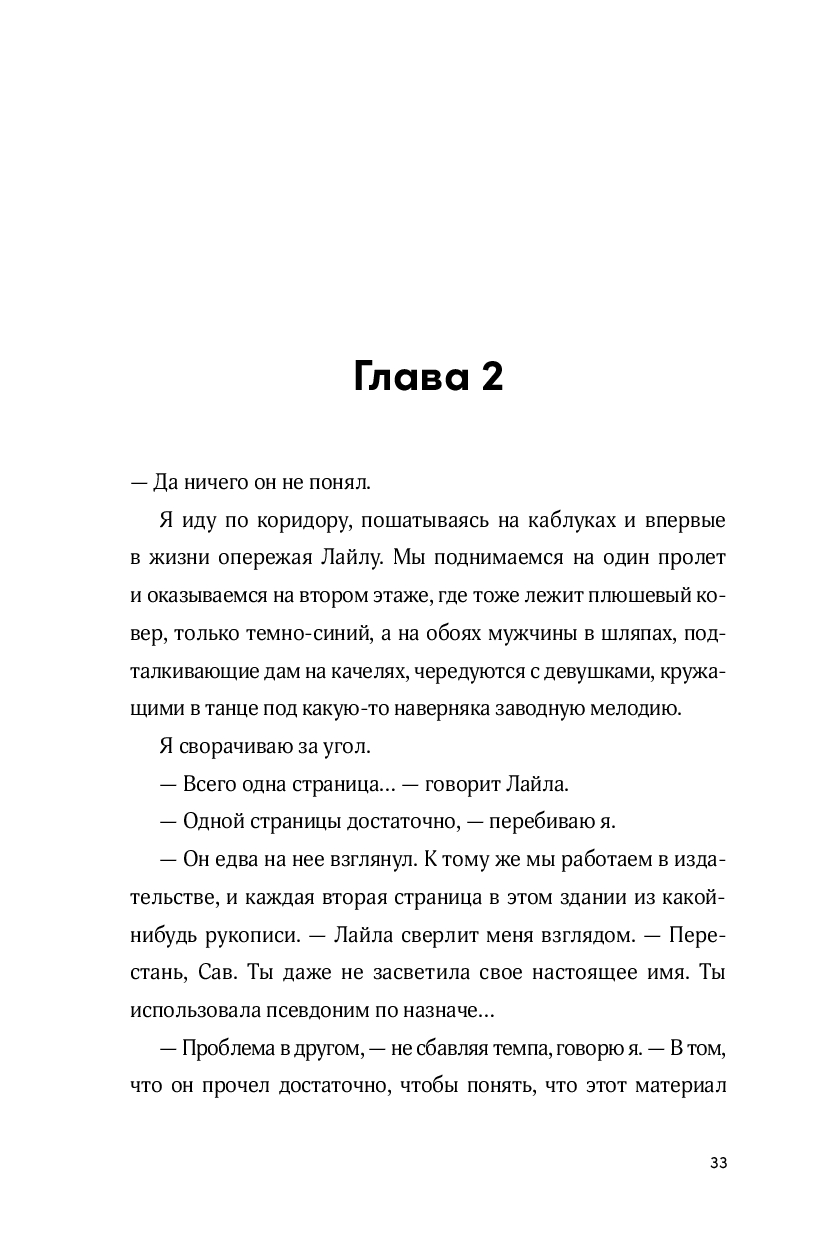 Глава 2

— Да ничего он не понял.

Я иду по коридору, пошатываясь на каблуках и впервые в жизни опережая Лайлу. Мы поднимаемся на один пролет и оказываемся на втором этаже, где тоже лежит плюшевый ковер, только темно-синий, а на обоях мужчины в шляпах, подталкивающие дам на качелях, чередуются с девушками, кружащими в танце под какую-то наверняка заводную мелодию.

Я сворачиваю за угол.

— Всего одна страница... — говорит Лайла.

— Одной страницы достаточно, — перебиваю я.

— Он едва на нее взглянул. К тому же мы работаем в издательстве, и каждая вторая страница в этом здании из какой-нибудь рукописи. — Лайла сверлит меня взглядом. — Перестань, Сав. Ты даже не засветила свое настоящее имя. Ты использовала псевдоним по назначе...

— Проблема в другом, — не сбавляя темпа, говорю я. — В том, что он прочел достаточно, чтобы понять, что этот материал

33